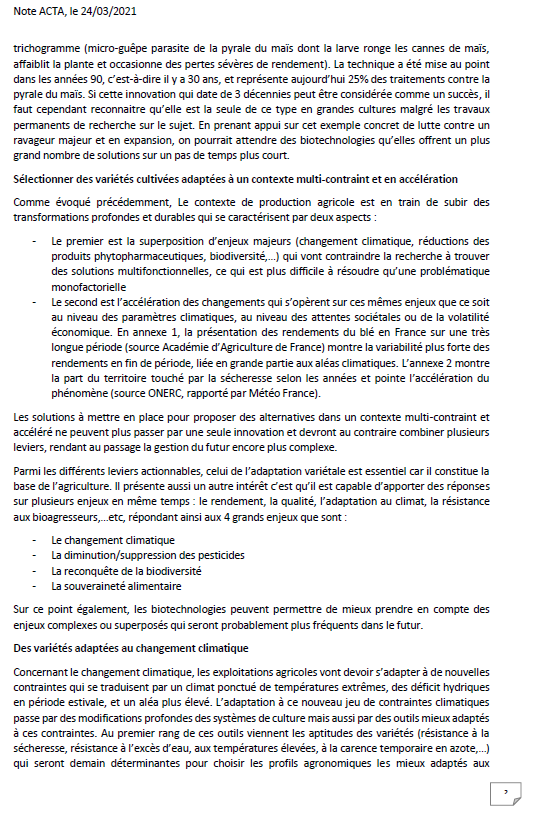 Note ACTA, le 24/03/2021

trichogramme (micro-guêpe parasite de la pyrale du maïs dont la larve ronge les cannes de maïs, affaiblit la plante et occasionne des pertes sévères de rendement). La technique a été mise au point dans les années 90, c'est-à-dire il y a 30 ans, et représente aujourd'hui 25% des traitements contre la pyrale du maïs. Si cette innovation qui date de 3 décennies peut être considérée comme un succès, il faut cependant reconnaitre qu'elle est la seule de ce type en grandes cultures malgré les travaux permanents de recherche sur le sujet. En prenant appui sur cet exemple concret de lutte contre un ravageur majeur et en expansion, on pourrait attendre des biotechnologies qu'elles offrent un plus grand nombre de solutions sur un pas de temps plus court.

Sélectionner des variétés cultivées adaptées à un contexte multi-contraint et en accélération

Comme évoqué précédemment, Le contexte de production agricole est en train de subir des transformations profondes et durables qui se caractérisent par deux aspects :

- Le premier est la superposition d'enjeux majeurs (changement climatique, réductions des produits phytopharmaceutiques, biodiversité,...) qui vont contraindre la recherche à trouver des solutions multifonctionnelles, ce qui est plus difficile à résoudre qu'une problématique monofactorielle
- Le second est l'accélération des changements qui s'opèrent sur ces mêmes enjeux que ce soit au niveau des paramètres climatiques, au niveau des attentes sociétales ou de la volatilité économique. En annexe 1, la présentation des rendements du blé en France sur une très longue période (source Académie d'Agriculture de France) montre la variabilité plus forte des rendements en fin de période, liée en grande partie aux aléas climatiques. L'annexe 2 montre la part du territoire touché par la sécheresse selon les années et pointe l'accélération du phénomène (source ONERC, rapporté par Météo France).

Les solutions à mettre en place pour proposer des alternatives dans un contexte multi-contraint et accéléré ne peuvent plus passer par une seule innovation et devront au contraire combiner plusieurs leviers, rendant au passage la gestion du futur encore plus complexe.

Parmi les différents leviers actionnables, celui de l'adaptation variétale est essentiel car il constitue la base de l'agriculture. Il présente aussi un autre intérêt c'est qu'il est capable d'apporter des réponses sur plusieurs enjeux en même temps : le rendement, la qualité, l'adaptation au climat, la résistance aux bioagresseurs,...etc, répondant ainsi aux 4 grands enjeux que sont :

- Le changement climatique
- La diminution/suppression des pesticides
- La reconquête de la biodiversité
- La souveraineté alimentaire

Sur ce point également, les biotechnologies peuvent permettre de mieux prendre en compte des enjeux complexes ou superposés qui seront probablement plus fréquents dans le futur.

Des variétés adaptées au changement climatique

Concernant le changement climatique, les exploitations agricoles vont devoir s'adapter à de nouvelles contraintes qui se traduisent par un climat ponctué de températures extrêmes, des déficit hydriques en période estivale, et un aléa plus élevé. L'adaptation à ce nouveau jeu de contraintes climatiques passe par des modifications profondes des systèmes de culture mais aussi par des outils mieux adaptés à ces contraintes. Au premier rang de ces outils viennent les aptitudes des variétés (résistance à la sécheresse, résistance à l'excès d'eau, aux températures élevées, à la carence temporaire en azote,...) qui seront demain déterminantes pour choisir les profils agronomiques les mieux adaptés aux

7